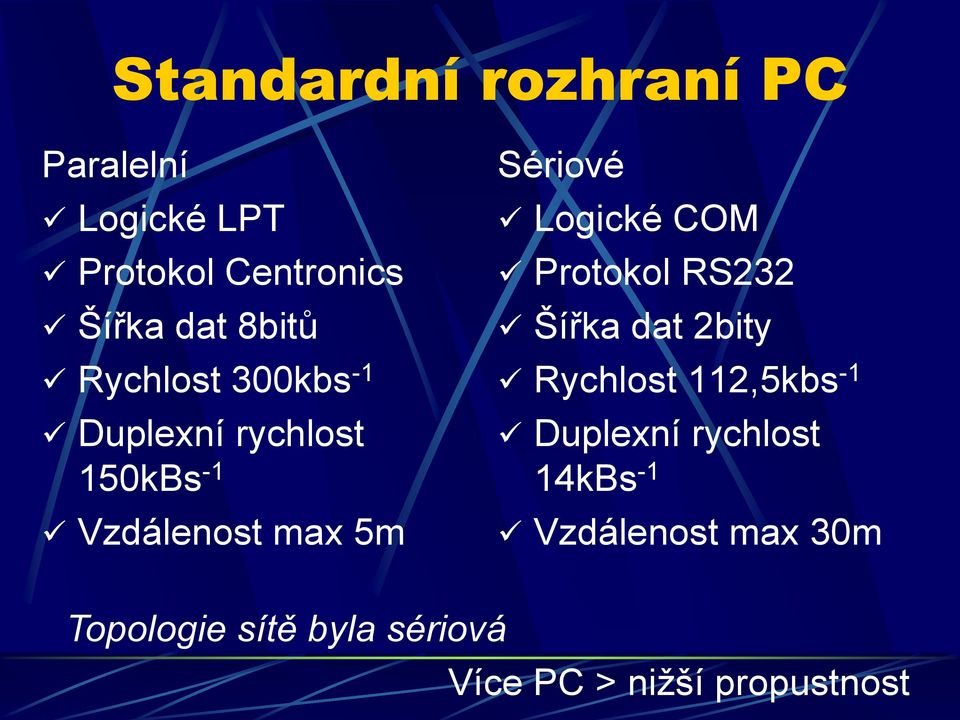 Standardní rozhraní PC

Paralelní
✓ Logické LPT
✓ Protokol Centronics
✓ Šířka dat 8bitů
✓ Rychlost 300kbs$^{-1}$
✓ Duplexní rychlost 150kBs$^{-1}$
✓ Vzdálenost max 5m

Sériové
✓ Logické COM
✓ Protokol RS232
✓ Šířka dat 2bity
✓ Rychlost 112,5kbs$^{-1}$
✓ Duplexní rychlost 14kBs$^{-1}$
✓ Vzdálenost max 30m

Topologie sítě byla sériová

Více PC > nižší propustnost